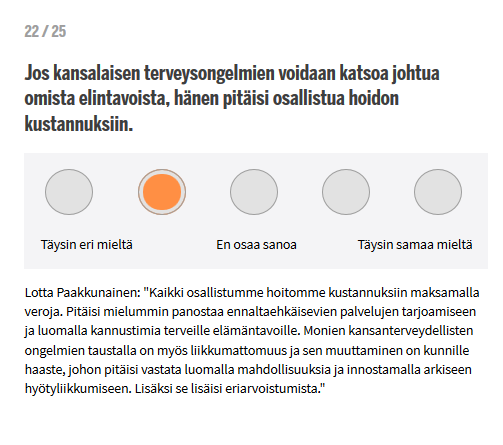 22 / 25

Jos kansalaisen terveysongelmien voidaan katsoa johtua omista elintavoista, hänen pitäisi osallistua hoidon kustannuksiin.

Täysin eri mieltä

En osaa sanoa

Täysin samaa mieltä

Lotta Paakkunainen: "Kaikki osallistumme hoitomme kustannuksiin maksamalla veroja. Pitäisi mielummin panostaa ennaltaehkäisevien palvelujen tarjoamiseen ja luomalla kannustimia terveille elämäntavoille. Monien kansanterveydellisten ongelmien taustalla on myös liikkumattomuus ja sen muuttaminen on kunnille haaste, johon pitäisi vastata luomalla mahdollisuuksia ja innostamalla arkiseen hyötyliikkumiseen. Lisäksi se lisäisi eriarvoistumista."